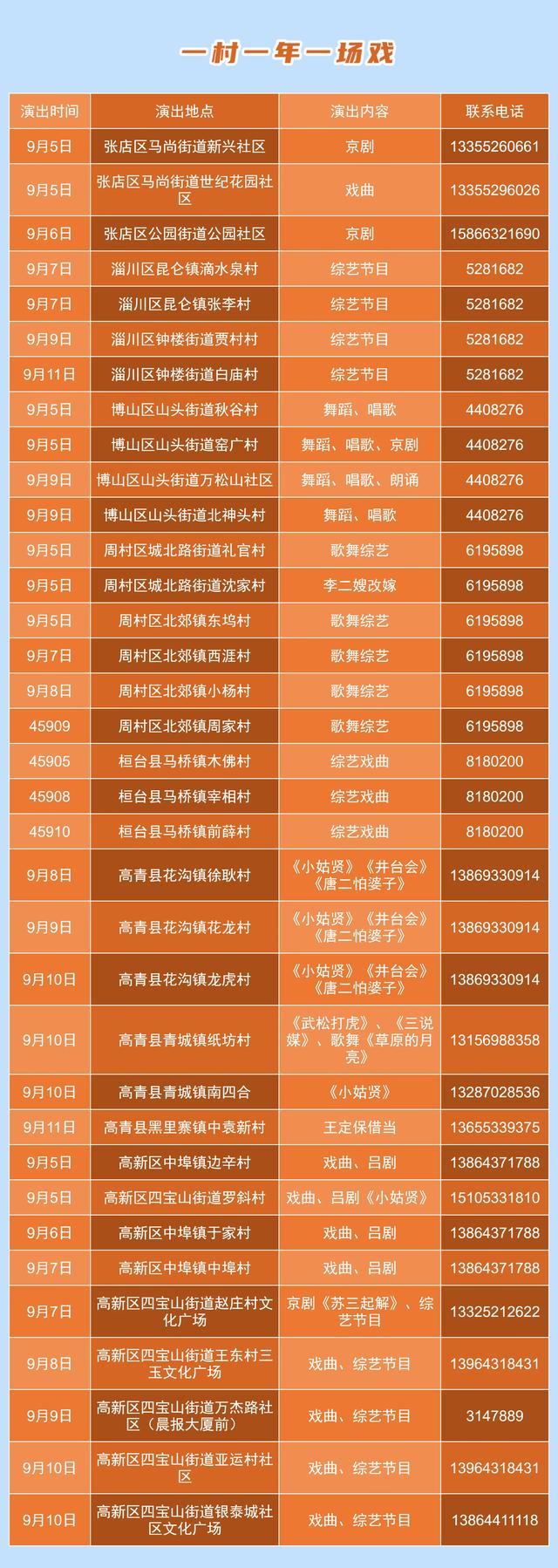 一村一年一场戏

| 演出时间 | 演出地点 | 演出内容 | 联系电话 |
|---|---|---|---|
| 9月5日 | 张店区马尚街道新兴社区 | 京剧 | 13355260661 |
| 9月5日 | 张店区马尚街道世纪花园社区 | 戏曲 | 13355296026 |
| 9月6日 | 张店区公园街道公园社区 | 京剧 | 15866321690 |
| 9月7日 | 淄川区昆仑镇滴水泉村 | 综艺节目 | 5281682 |
| 9月7日 | 淄川区昆仑镇张李村 | 综艺节目 | 5281682 |
| 9月9日 | 淄川区钟楼街道贾村村 | 综艺节目 | 5281682 |
| 9月11日 | 淄川区钟楼街道白庙村 | 综艺节目 | 5281682 |
| 9月5日 | 博山区山头街道秋谷村 | 舞蹈、唱歌 | 4408276 |
| 9月5日 | 博山区山头街道窑广村 | 舞蹈、唱歌、京剧 | 4408276 |
| 9月9日 | 博山区山头街道万松山社区 | 舞蹈、唱歌、朗诵 | 4408276 |
| 9月9日 | 博山区山头街道北神头村 | 舞蹈、唱歌 | 4408276 |
| 9月5日 | 周村区城北路街道礼官村 | 歌舞综艺 | 6195898 |
| 9月5日 | 周村区城北路街道沈家村 | 李二嫂改嫁 | 6195898 |
| 9月5日 | 周村区北郊镇东坞村 | 歌舞综艺 | 6195898 |
| 9月7日 | 周村区北郊镇西涯村 | 歌舞综艺 | 6195898 |
| 9月8日 | 周村区北郊镇小杨村 | 歌舞综艺 | 6195898 |
| 45909 | 周村区北郊镇周家村 | 歌舞综艺 | 6195898 |
| 45905 | 桓台县马桥镇木佛村 | 综艺戏曲 | 8180200 |
| 45908 | 桓台县马桥镇宰相村 | 综艺戏曲 | 8180200 |
| 45910 | 桓台县马桥镇前薛村 | 综艺戏曲 | 8180200 |
| 9月8日 | 高青县花沟镇徐耿村 | 《小姑贤》《井台会》《唐二怕婆子》 | 13869330914 |
| 9月9日 | 高青县花沟镇花龙村 | 《小姑贤》《井台会》《唐二怕婆子》 | 13869330914 |
| 9月10日 | 高青县花沟镇龙虎村 | 《小姑贤》《井台会》《唐二怕婆子》 | 13869330914 |
| 9月10日 | 高青县青城镇纸坊村 | 《武松打虎》、《三说媒》、歌舞《草原的月亮》 | 13156988358 |
| 9月10日 | 高青县青城镇南四合 | 《小姑贤》 | 13287028536 |
| 9月11日 | 高青县黑里寨镇中袁新村 | 王定保借当 | 13655339375 |
| 9月5日 | 高新区中埠镇边辛村 | 戏曲、吕剧 | 13864371788 |
| 9月5日 | 高新区四宝山街道罗斜村 | 戏曲、吕剧《小姑贤》 | 15105331810 |
| 9月6日 | 高新区中埠镇于家村 | 戏曲、吕剧 | 13864371788 |
| 9月7日 | 高新区中埠镇中埠村 | 戏曲、吕剧 | 13864371788 |
| 9月7日 | 高新区四宝山街道赵庄村文化广场 | 京剧《苏三起解》、综艺节目 | 13325212622 |
| 9月8日 | 高新区四宝山街道王东村三玉文化广场 | 戏曲、综艺节目 | 13964318431 |
| 9月9日 | 高新区四宝山街道万杰路社区（晨报大厦前） | 戏曲、综艺节目 | 3147889 |
| 9月10日 | 高新区四宝山街道亚运村社区 | 戏曲、综艺节目 | 13964318431 |
| 9月10日 | 高新区四宝山街道银泰城社区文化广场 | 戏曲、综艺节目 | 13864411118 |